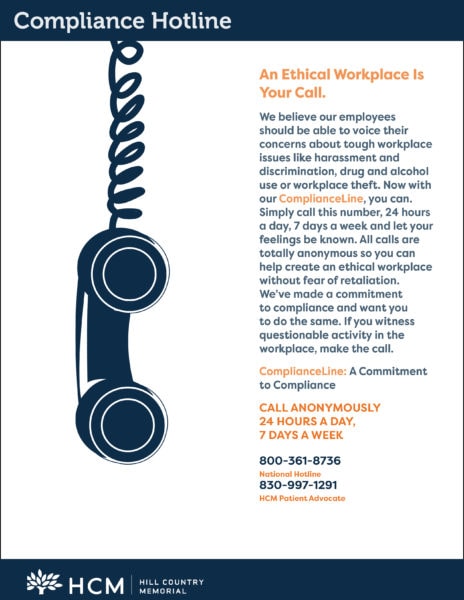 Compliance Hotline

An Ethical Workplace Is Your Call.

We believe our employees should be able to voice their concerns about tough workplace issues like harassment and discrimination, drug and alcohol use or workplace theft. Now with our ComplianceLine, you can. Simply call this number, 24 hours a day, 7 days a week and let your feelings be known. All calls are totally anonymous so you can help create an ethical workplace without fear of retaliation. We've made a commitment to compliance and want you to do the same. If you witness questionable activity in the workplace, make the call.

ComplianceLine: A Commitment to Compliance

CALL ANONYMOUSLY 24 HOURS A DAY, 7 DAYS A WEEK

800-361-8736
National Hotline
830-997-1291
HCM Patient Advocate

HCM | HILL COUNTRY MEMORIAL